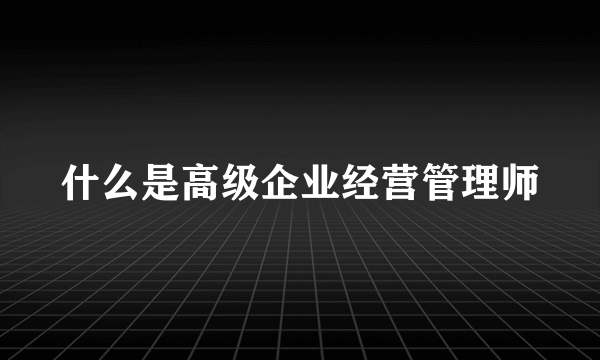 什么是高级企业经营管理师